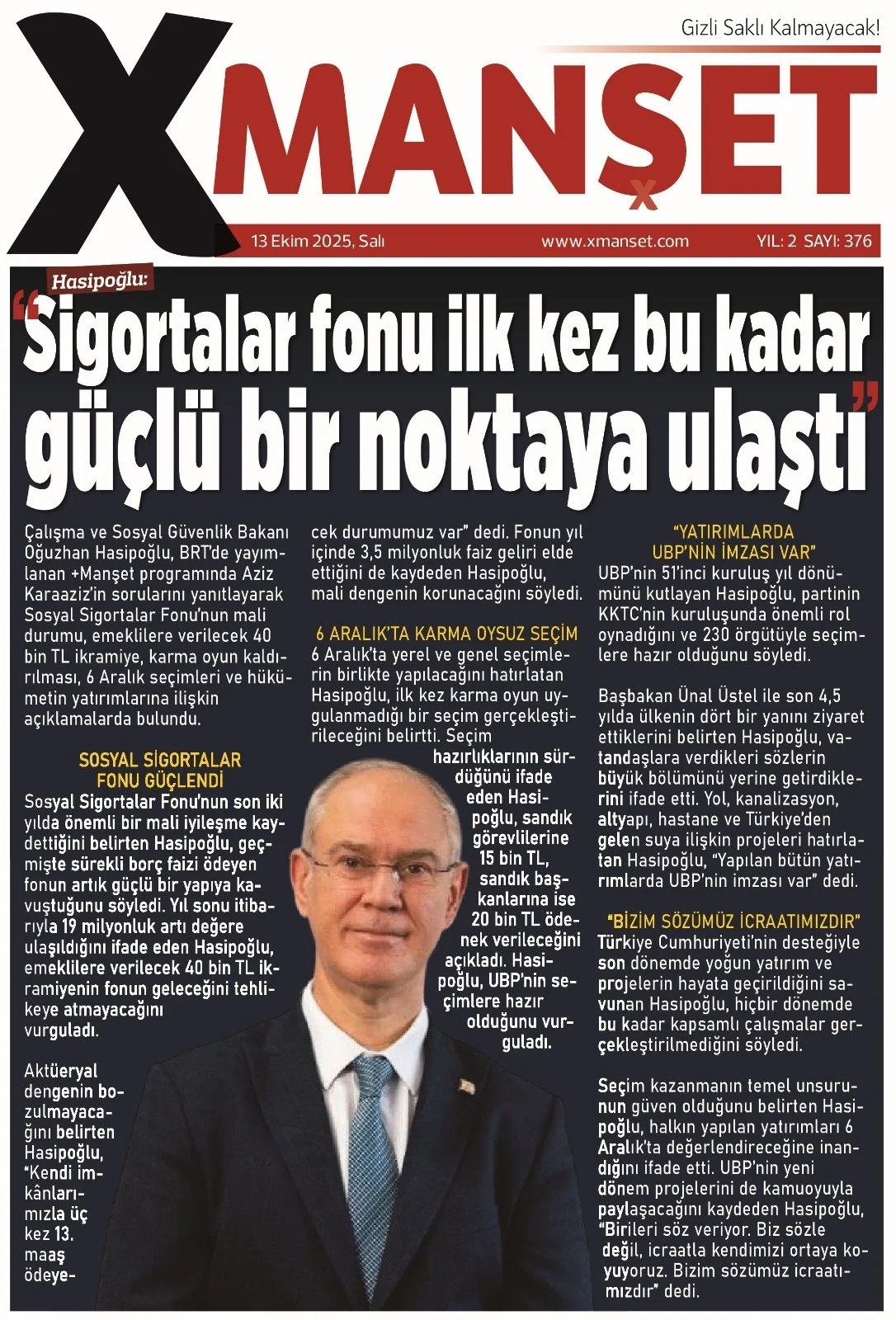 Gizli Saklı Kalmayacak!

XMANŞET

13 Ekim 2025, Salı www.xmanset.com YIL: 2 SAYI: 376

Hasipoğlu:

"Sigortalar fonu ilk kez bu kadar güçlü bir noktaya ulaştı"

Çalışma ve Sosyal Güvenlik Bakanı Oğuzhan Hasipoğlu, BRT'de yayımlanan +Manşet programında Aziz Karaaziz'in sorularını yanıtlayarak Sosyal Sigortalar Fonu'nun mali durumu, emeklilere verilecek 40 bin TL ikramiye, karma oyun kaldırılması, 6 Aralık seçimleri ve hükümetin yatırımlarına ilişkin açıklamalarda bulundu.

SOSYAL SİGORTALAR FONU GÜÇLENDİ

Sosyal Sigortalar Fonu'nun son iki yılda önemli bir mali iyileşme kaydettiğini belirten Hasipoğlu, geçmişte sürekli borç faizi ödeyen fonun artık güçlü bir yapıya kavuştuğunu söyledi. Yıl sonu itibarıyla 19 milyonluk artı değere ulaşıldığını ifade eden Hasipoğlu, emeklilere verilecek 40 bin TL ikramiyenin fonun geleceğini tehlikeye atmayacağını vurguladı.

Aktüeryal dengenin bozulmayacağını belirten Hasipoğlu, "Kendi imkânlarımızla üç kez 13. maaş ödeyecek durumumuz var" dedi. Fonun yıl içinde 3,5 milyonluk faiz geliri elde ettiğini de kaydeden Hasipoğlu, mali dengenin korunacağını söyledi.

6 ARALIK'TA KARMA OYSUZ SEÇİM

6 Aralık'ta yerel ve genel seçimlerin birlikte yapılacağını hatırlatan Hasipoğlu, ilk kez karma oyun uygulanmadığı bir seçim gerçekleştirileceğini belirtti. Seçim hazırlıklarının sürdüğünü ifade eden Hasipoğlu, sandık görevlilerine 15 bin TL, sandık başkanlarına ise 20 bin TL ödenek verileceğini açıkladı. Hasipoğlu, UBP'nin seçimlere hazır olduğunu vurguladı.

"YATIRIMLARDA UBP'NİN İMZASI VAR"

UBP'nin 51'inci kuruluş yıl dönümünü kutlayan Hasipoğlu, partinin KKTC'nin kuruluşunda önemli rol oynadığını ve 230 örgütüyle seçimlere hazır olduğunu söyledi.

Başbakan Ünal Üstel ile son 4,5 yılda ülkenin dört bir yanını ziyaret ettiklerini belirten Hasipoğlu, vatandaşlara verdikleri sözlerin büyük bölümünü yerine getirdiklerini ifade etti. Yol, kanalizasyon, altyapı, hastane ve Türkiye'den gelen suya ilişkin projeleri hatırlatan Hasipoğlu, "Yapılan bütün yatırımlarda UBP'nin imzası var" dedi.

"BİZİM SÖZÜMÜZ İCRAATIMIZDIR"

Türkiye Cumhuriyeti'nin desteğiyle son dönemde yoğun yatırım ve projelerin hayata geçirildiğini savunan Hasipoğlu, hiçbir dönemde bu kadar kapsamlı çalışmalar gerçekleştirilmediğini söyledi.

Seçim kazanmanın temel unsurunun güven olduğunu belirten Hasipoğlu, halkın yapılan yatırımları 6 Aralık'ta değerlendireceğine inandığını ifade etti. UBP'nin yeni dönem projelerini de kamuoyuyla paylaşacağını kaydeden Hasipoğlu, "Birileri söz veriyor. Biz sözle değil, icraatla kendimizi ortaya koyuyoruz. Bizim sözümüz icraatımızdır" dedi.